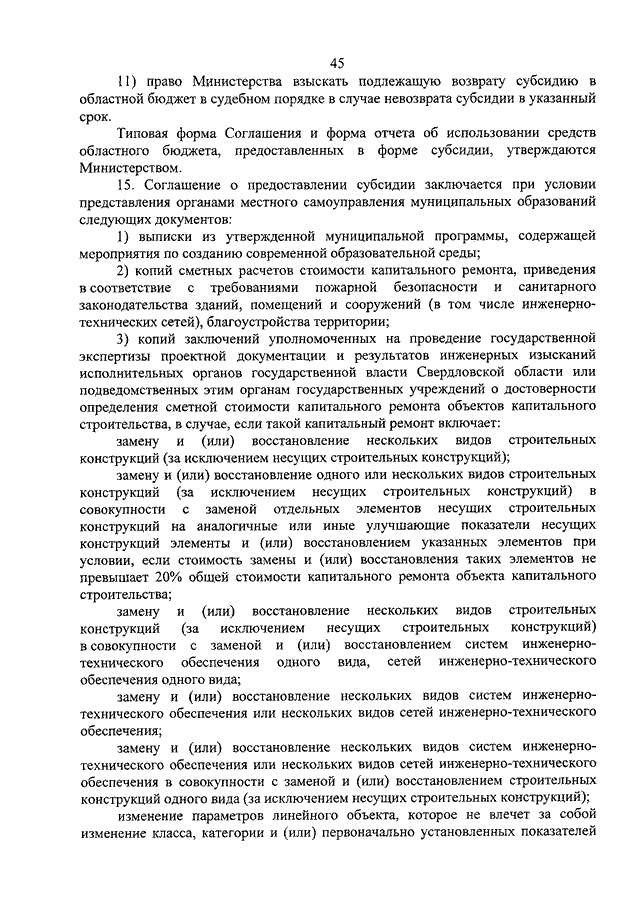 45

11) право Министерства взыскать подлежащую возврату субсидию в областной бюджет в судебном порядке в случае невозврата субсидии в указанный срок.

Типовая форма Соглашения и форма отчета об использовании средств областного бюджета, предоставленных в форме субсидии, утверждаются Министерством.

15. Соглашение о предоставлении субсидии заключается при условии представления органами местного самоуправления муниципальных образований следующих документов:

1) выписки из утвержденной муниципальной программы, содержащей мероприятия по созданию современной образовательной среды;

2) копий сметных расчетов стоимости капитального ремонта, приведения в соответствие с требованиями пожарной безопасности и санитарного законодательства зданий, помещений и сооружений (в том числе инженерно-технических сетей), благоустройства территории;

3) копий заключений уполномоченных на проведение государственной экспертизы проектной документации и результатов инженерных изысканий исполнительных органов государственной власти Свердловской области или подведомственных этим органам государственных учреждений о достоверности определения сметной стоимости капитального ремонта объектов капитального строительства, в случае, если такой капитальный ремонт включает:

замену и (или) восстановление нескольких видов строительных конструкций (за исключением несущих строительных конструкций);

замену и (или) восстановление одного или нескольких видов строительных конструкций (за исключением несущих строительных конструкций) в совокупности с заменой отдельных элементов несущих строительных конструкций на аналогичные или иные улучшающие показатели несущих конструкций элементы и (или) восстановлением указанных элементов при условии, если стоимость замены и (или) восстановления таких элементов не превышает 20% общей стоимости капитального ремонта объекта капитального строительства;

замену и (или) восстановление нескольких видов строительных конструкций (за исключением несущих строительных конструкций) в совокупности с заменой и (или) восстановлением систем инженерно-технического обеспечения одного вида, сетей инженерно-технического обеспечения одного вида;

замену и (или) восстановление нескольких видов систем инженерно-технического обеспечения или нескольких видов сетей инженерно-технического обеспечения;

замену и (или) восстановление нескольких видов систем инженерно-технического обеспечения или нескольких видов сетей инженерно-технического обеспечения в совокупности с заменой и (или) восстановлением строительных конструкций одного вида (за исключением несущих строительных конструкций);

изменение параметров линейного объекта, которое не влечет за собой изменение класса, категории и (или) первоначально установленных показателей